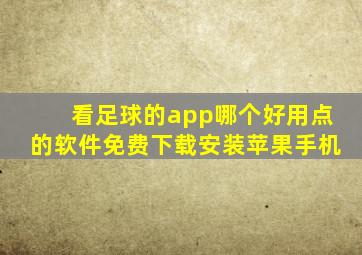 看足球的app哪个好用点的软件免费下载安装苹果手机